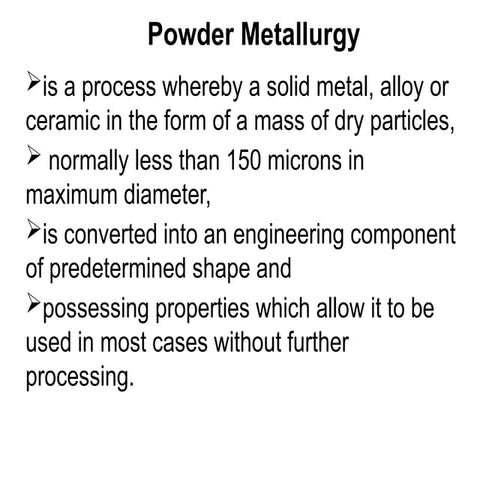 Powder Metallurgy

➢is a process whereby a solid metal, alloy or ceramic in the form of a mass of dry particles,

➢ normally less than 150 microns in maximum diameter,

➢is converted into an engineering component of predetermined shape and

➢possessing properties which allow it to be used in most cases without further processing.